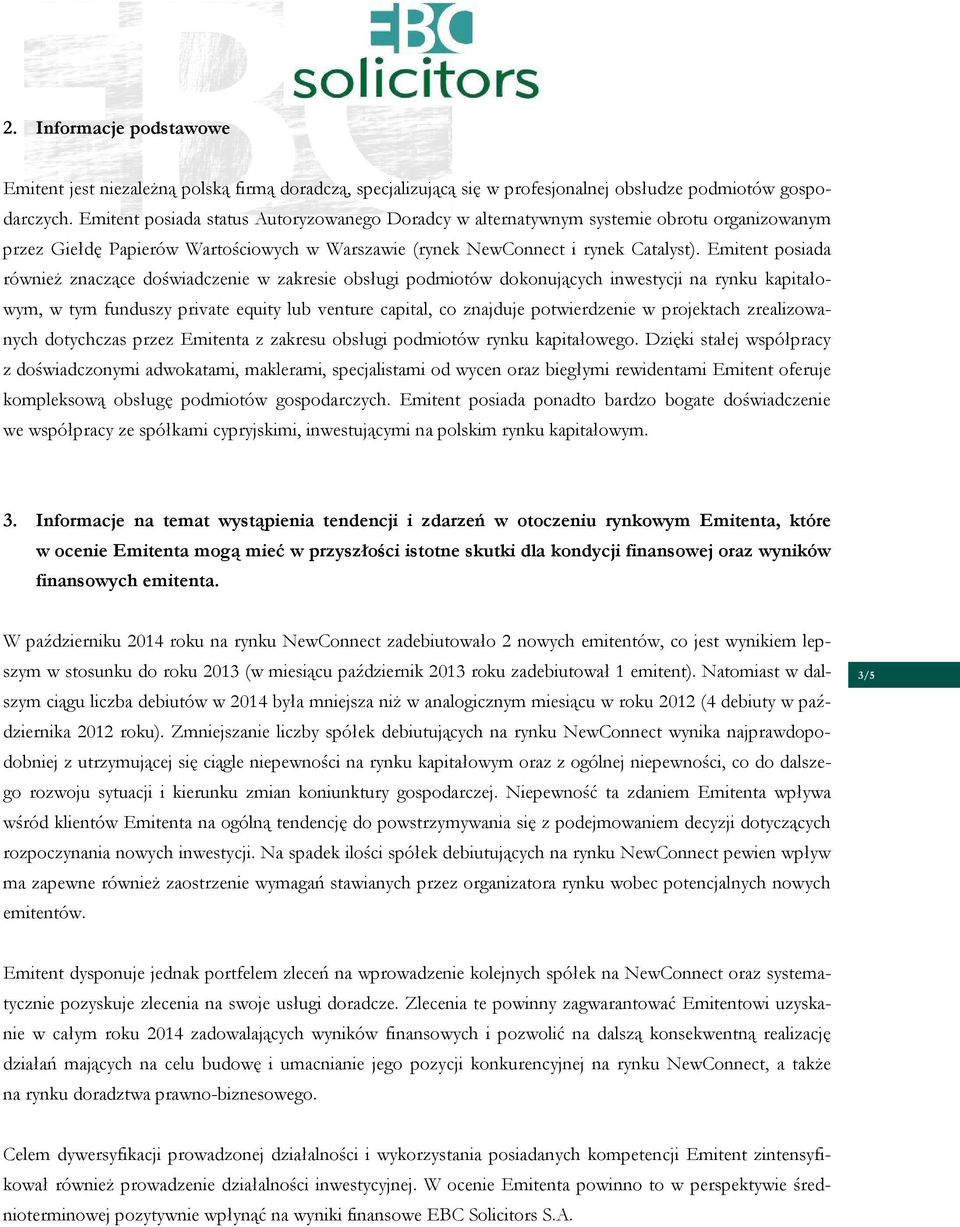 EBC solicitors

2. Informacje podstawowe

Emitent jest niezależną polską firmą doradczą, specjalizującą się w profesjonalnej obsłudze podmiotów gospodarczych. Emitent posiada status Autoryzowanego Doradcy w alternatywnym systemie obrotu organizowanym przez Giełdę Papierów Wartościowych w Warszawie (rynek NewConnect i rynek Catalyst). Emitent posiada również znaczące doświadczenie w zakresie obsługi podmiotów dokonujących inwestycji na rynku kapitałowym, w tym funduszy private equity lub venture capital, co znajduje potwierdzenie w projektach zrealizowanych dotychczas przez Emitenta z zakresu obsługi podmiotów rynku kapitałowego. Dzięki stałej współpracy z doświadczonymi adwokatami, maklerami, specjalistami od wycen oraz biegłymi rewidentami Emitent oferuje kompleksową obsługę podmiotów gospodarczych. Emitent posiada ponadto bardzo bogate doświadczenie we współpracy ze spółkami cypryjskimi, inwestującymi na polskim rynku kapitałowym.

3. Informacje na temat wystąpienia tendencji i zdarzeń w otoczeniu rynkowym Emitenta, które w ocenie Emitenta mogą mieć w przyszłości istotne skutki dla kondycji finansowej oraz wyników finansowych emitenta.

W październiku 2014 roku na rynku NewConnect zadebiutowało 2 nowych emitentów, co jest wynikiem lepszym w stosunku do roku 2013 (w miesiącu październik 2013 roku zadebiutował 1 emitent). Natomiast w dalszym ciągu liczba debiutów w 2014 była mniejsza niż w analogicznym miesiącu w roku 2012 (4 debiuty w października 2012 roku). Zmniejszanie liczby spółek debiutujących na rynku NewConnect wynika najprawdopodobniej z utrzymującej się ciągle niepewności na rynku kapitałowym oraz z ogólnej niepewności, co do dalszego rozwoju sytuacji i kierunku zmian koniunktury gospodarczej. Niepewność ta zdaniem Emitenta wpływa wśród klientów Emitenta na ogólną tendencję do powstrzymywania się z podejmowaniem decyzji dotyczących rozpoczynania nowych inwestycji. Na spadek ilości spółek debiutujących na rynku NewConnect pewien wpływ ma zapewne również zaostrzenie wymagań stawianych przez organizatora rynku wobec potencjalnych nowych emitentów.

3/5

Emitent dysponuje jednak portfelem zleceń na wprowadzenie kolejnych spółek na NewConnect oraz systematycznie pozyskuje zlecenia na swoje usługi doradcze. Zlecenia te powinny zagwarantować Emitentowi uzyskanie w całym roku 2014 zadowalających wyników finansowych i pozwolić na dalszą konsekwentną realizację działań mających na celu budowę i umacnianie jego pozycji konkurencyjnej na rynku NewConnect, a także na rynku doradztwa prawno-biznesowego.

Celem dywersyfikacji prowadzonej działalności i wykorzystania posiadanych kompetencji Emitent zintensyfikował również prowadzenie działalności inwestycyjnej. W ocenie Emitenta powinno to w perspektywie średnioterminowej pozytywnie wpłynąć na wyniki finansowe EBC Solicitors S.A.